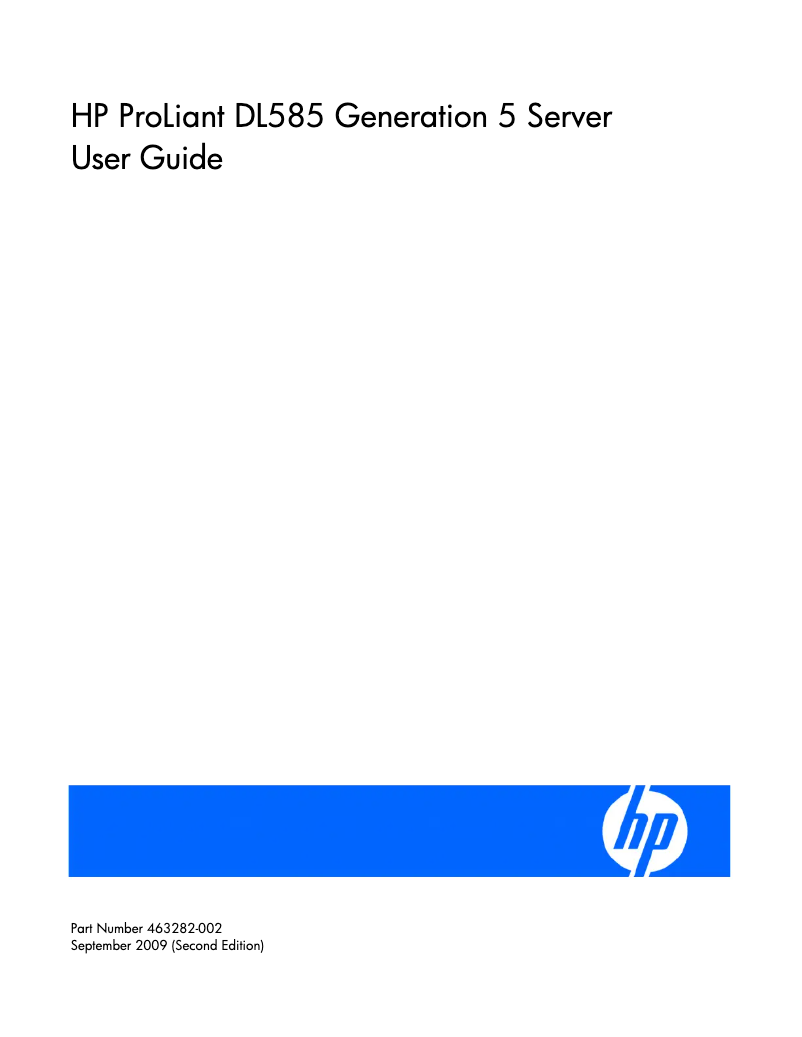 HP ProLiant DL585 Generation 5 Server User Guide

hp

Part Number 463282-002
September 2009 (Second Edition)